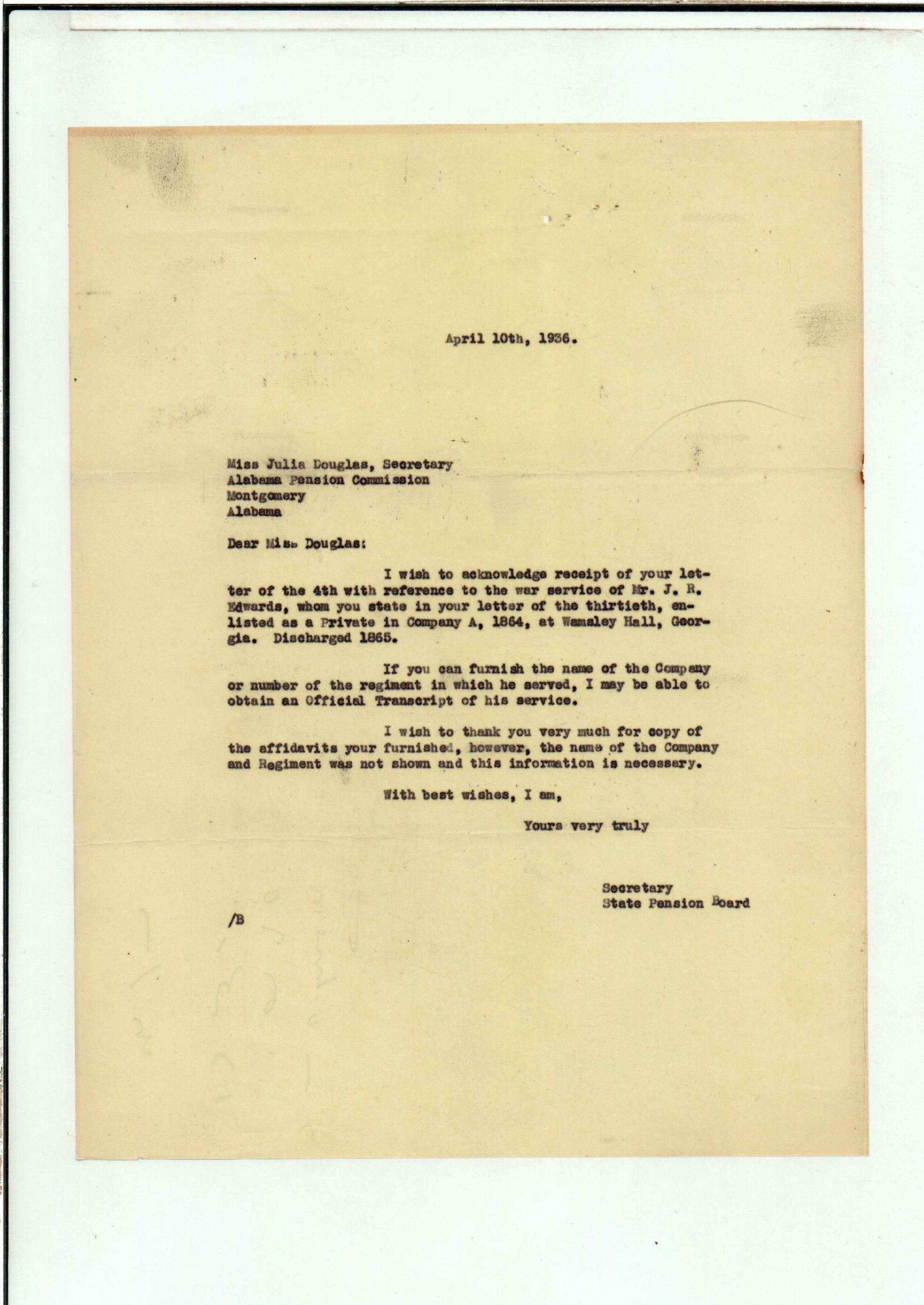 April 10th, 1936.

Miss Julia Douglas, Secretary
Alabama Pension Commission
Montgomery
Alabama

Dear Miss Douglas:

I wish to acknowledge receipt of your letter of the 4th with reference to the war service of Mr. J. R. Edwards, whom you state in your letter of the thirtieth, enlisted as a Private in Company A, 1864, at Wamsley Hall, Georgia. Discharged 1865.

If you can furnish the name of the Company or number of the regiment in which he served, I may be able to obtain an Official Transcript of his service.

I wish to thank you very much for copy of the affidavits your furnished, however, the name of the Company and Regiment was not shown and this information is necessary.

With best wishes, I am,

Yours very truly

Secretary
State Pension Board

/B